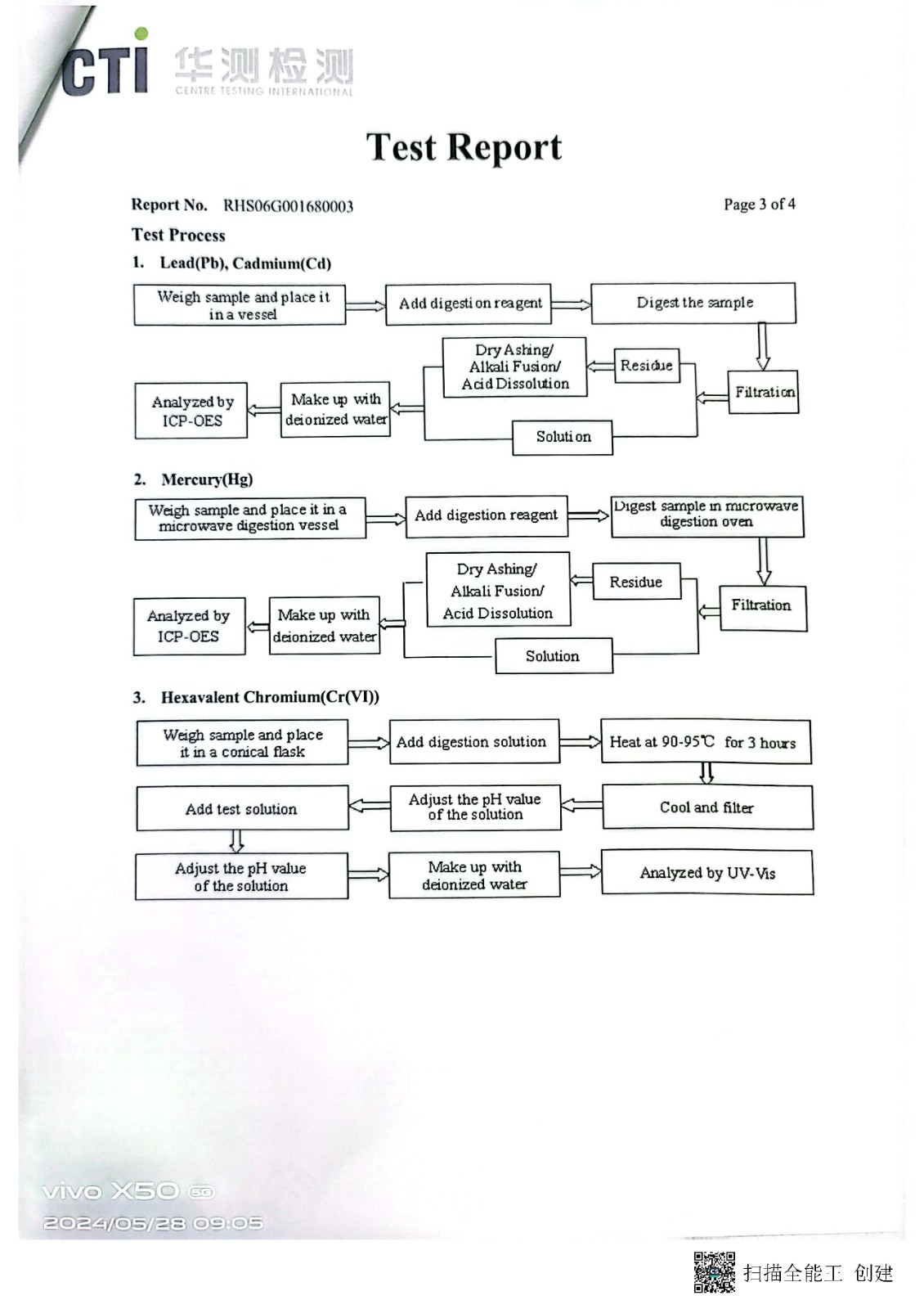 CTI 华测检测
CENTRE TESTING INTERNATIONAL

Test Report

Report No. RHS06G001680003

Page 3 of 4

Test Process

1. Lead(Pb), Cadmium(Cd)

Weigh sample and place it in a vessel

Add digestion reagent

Digest the sample

Filtration

Residue

Dry Ashing/ Alkali Fusion/ Acid Dissolution

Solution

Make up with deionized water

Analyzed by ICP-OES

2. Mercury(Hg)

Weigh sample and place it in a microwave digestion vessel

Add digestion reagent

Digest sample in microwave digestion oven

Filtration

Residue

Dry Ashing/ Alkali Fusion/ Acid Dissolution

Solution

Make up with deionized water

Analyzed by ICP-OES

3. Hexavalent Chromium(Cr(VI))

Weigh sample and place it in a conical flask

Add digestion solution

Heat at 90-95℃ for 3 hours

Cool and filter

Adjust the pH value of the solution

Add test solution

Adjust the pH value of the solution

Make up with deionized water

Analyzed by UV-Vis

vivo X50 5G
2024/05/28 09:05

扫描全能王 创建